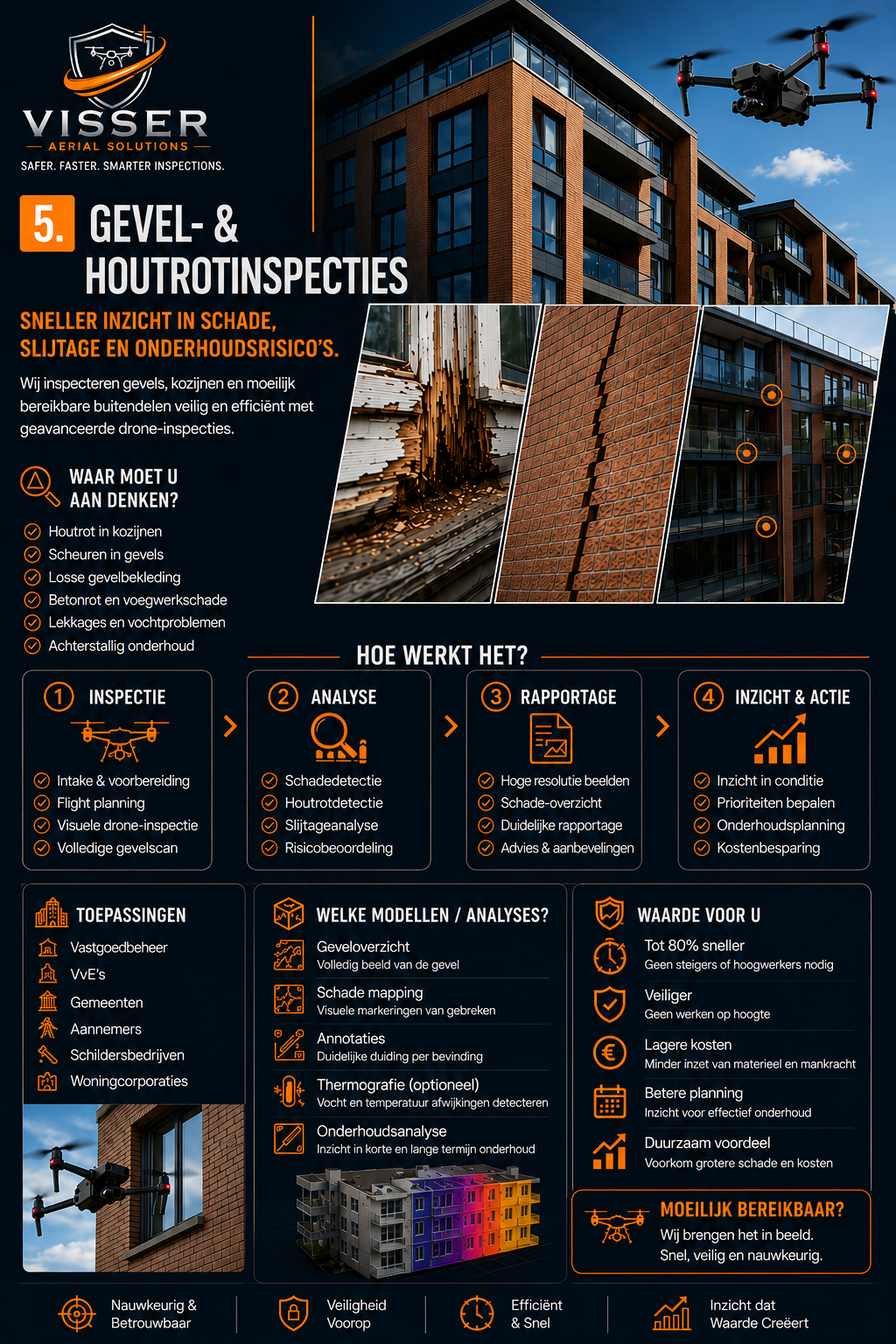 VISSER
AERIAL SOLUTIONS
SAFER. FASTER. SMARTER INSPECTIONS.

5. GEVEL- & HOUTROTINSPECTIES

SNELLER INZICHT IN SCHADE, SLIJTAGE EN ONDERHOUDSRISICO'S.

Wij inspecteren gevels, kozijnen en moeilijk bereikbare buitendelen veilig en efficiënt met geavanceerde drone-inspecties.

WAAR MOET U AAN DENKEN?

Houtrot in kozijnen
Scheuren in gevels
Losse gevelbekleding
Betonrot en voegwerkschade
Lekkages en vochtproblemen
Achterstallig onderhoud

HOE WERKT HET?

1 INSPECTIE
Intake & voorbereiding
Flight planning
Visuele drone-inspectie
Volledige gevelscan

2 ANALYSE
Schadedetectie
Houtrotdetectie
Slijtageanalyse
Risicobeoordeling

3 RAPPORTAGE
Hoge resolutie beelden
Schade-overzicht
Duidelijke rapportage
Advies & aanbevelingen

4 INZICHT & ACTIE
Inzicht in conditie
Prioriteiten bepalen
Onderhoudsplanning
Kostenbesparing

TOEPASSINGEN
Vastgoedbeheer
VvE's
Gemeenten
Aannemers
Schildersbedrijven
Woningcorporaties

WELKE MODELLEN / ANALYSES?
Geveloverzicht
Volledig beeld van de gevel
Schade mapping
Visuele markeringen van gebreken
Annotaties
Duidelijke duiding per bevinding
Thermografie (optioneel)
Vocht en temperatuur afwijkingen detecteren
Onderhoudsanalyse
Inzicht in korte en lange termijn onderhoud

WAARDE VOOR U
Tot 80% sneller
Geen steigers of hoogwerkers nodig
Veiliger
Geen werken op hoogte
Lagere kosten
Minder inzet van materieel en mankracht
Betere planning
Inzicht voor effectief onderhoud
Duurzaam voordeel
Voorkom grotere schade en kosten

MOEILIJK BEREIKBAAR?
Wij brengen het in beeld.
Snel, veilig en nauwkeurig.

Nauwkeurig & Betrouwbaar
Veiligheid Voorop
Efficiënt & Snel
Inzicht dat Waarde Creëert